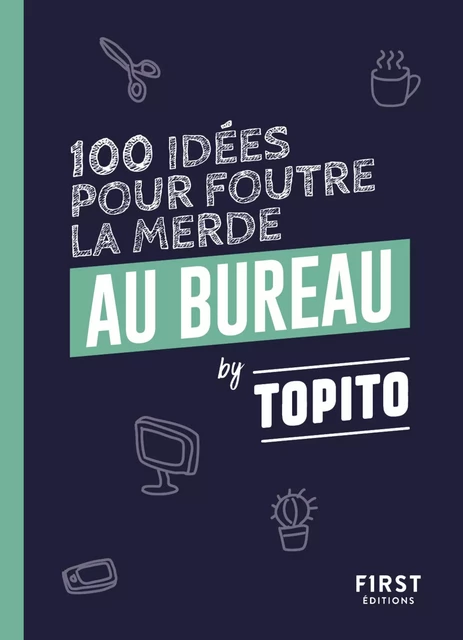 100 IDÉES POUR FOUTRE LA MERDE
AU BUREAU
by
TOPITO
F1RST ÉDITIONS